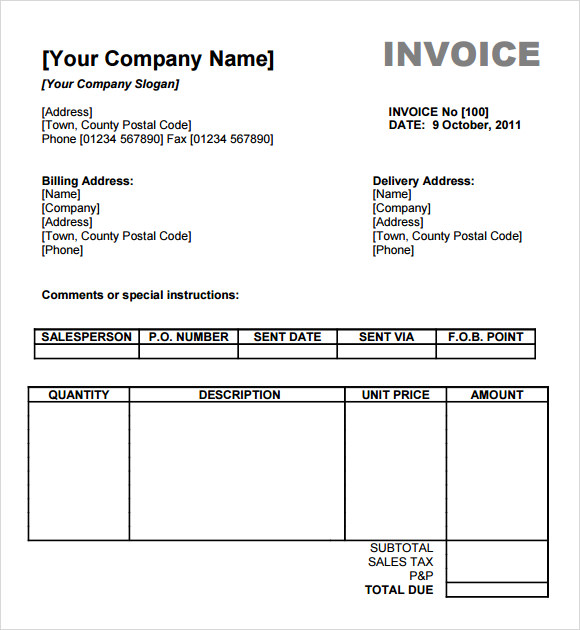 [Your Company Name]

INVOICE

[Your Company Slogan]

[Address]
[Town, County Postal Code]
Phone [01234 567890] Fax [01234 567890]

INVOICE No [100]
DATE: 9 October, 2011

Billing Address:
[Name]
[Company]
[Address]
[Town, County Postal Code]
[Phone]

Delivery Address:
[Name]
[Company]
[Address]
[Town, County Postal Code]
[Phone]

Comments or special instructions:

| SALESPERSON | P.O. NUMBER | SENT DATE | SENT VIA | F.O.B. POINT |
|---|---|---|---|---|
| | | | | |

| QUANTITY | DESCRIPTION | UNIT PRICE | AMOUNT |
|---|---|---|---|
| | | | |
| | | SUBTOTAL | |
| | | SALES TAX | |
| | | P&P | |
| | | TOTAL DUE | |